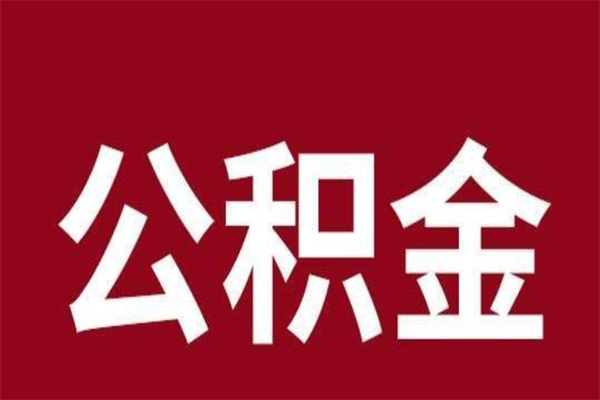 公积金